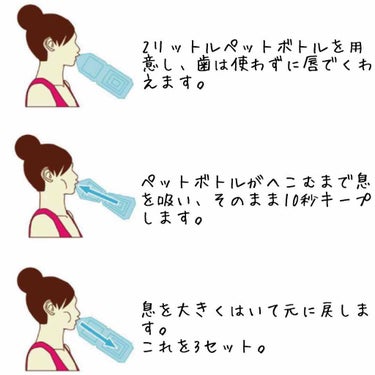 2リットルペットボトルを用意し、歯は使わずに唇でくわえます。

ペットボトルがへこむまで息を吸い、そのまま10秒キープします。

息を大きくはいて元に戻します。
これを3セット。